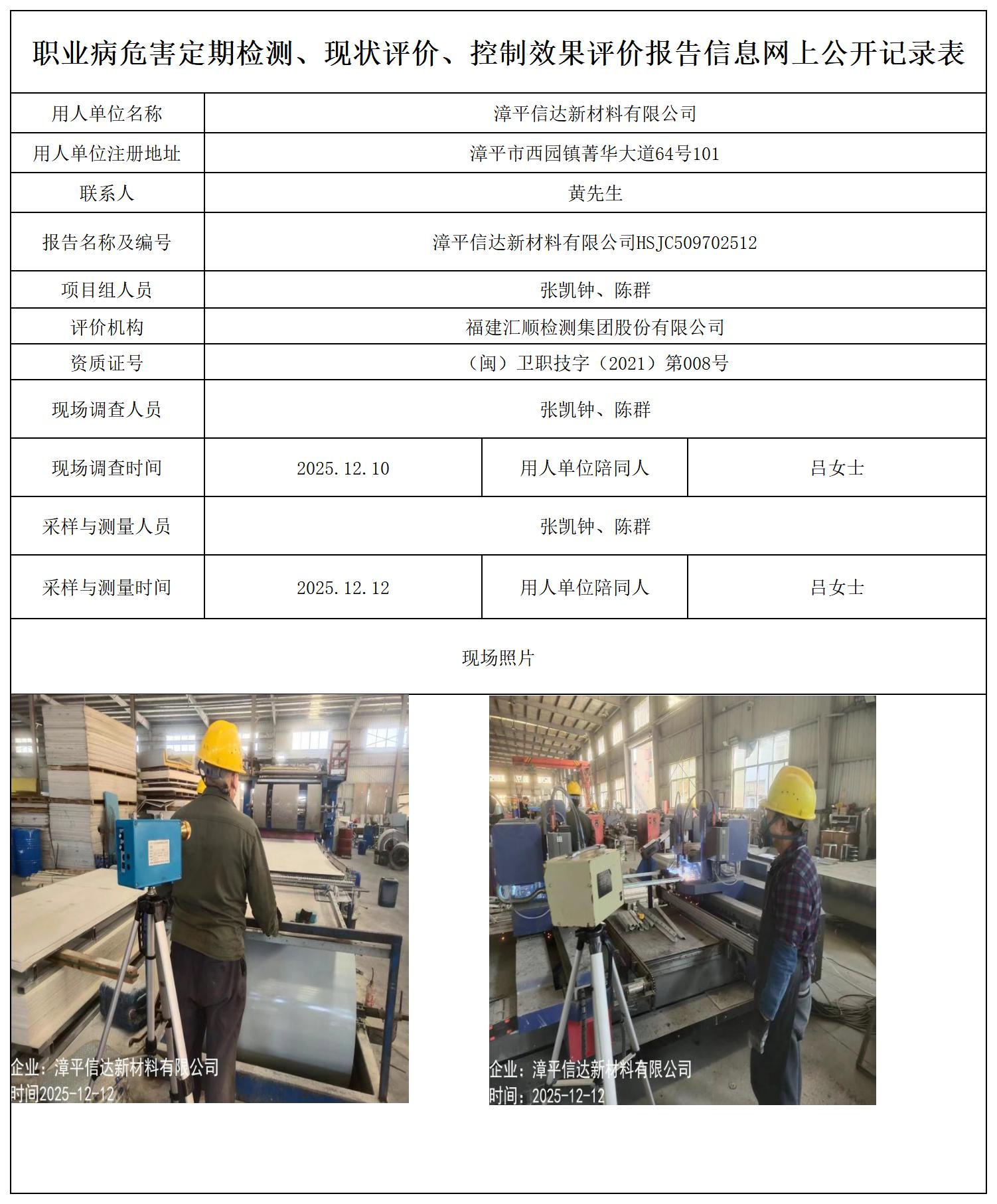 职业病危害定期检测、现状评价、控制效果评价报告信息网上公开记录表

| 用人单位名称 | 漳平信达新材料有限公司 | | |
|---|---|---|---|
| 用人单位注册地址 | 漳平市西园镇菁华大道64号101 | | |
| 联系人 | 黄先生 | | |
| 报告名称及编号 | 漳平信达新材料有限公司HSJC509702512 | | |
| 项目组人员 | 张凯钟、陈群 | | |
| 评价机构 | 福建汇顺检测集团股份有限公司 | | |
| 资质证号 | （闽）卫职技字（2021）第008号 | | |
| 现场调查人员 | 张凯钟、陈群 | | |
| 现场调查时间 | 2025.12.10 | 用人单位陪同人 | 吕女士 |
| 采样与测量人员 | 张凯钟、陈群 | | |
| 采样与测量时间 | 2025.12.12 | 用人单位陪同人 | 吕女士 |

现场照片

企业：漳平信达新材料有限公司
时间2025-12-12

企业：漳平信达新材料有限公司
时间：2025-12-12